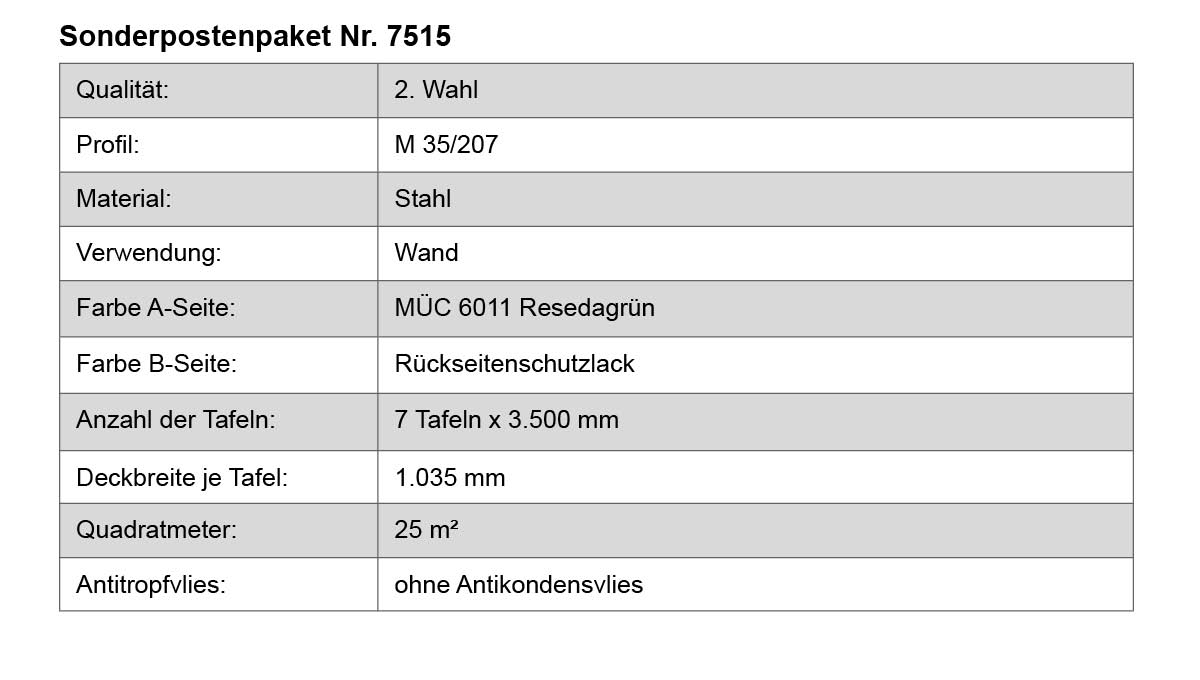 Sonderpostenpaket Nr. 7515

Qualität: 2. Wahl
Profil: M 35/207
Material: Stahl
Verwendung: Wand
Farbe A-Seite: MÜC 6011 Resedagrün
Farbe B-Seite: Rückseitenschutzlack
Anzahl der Tafeln: 7 Tafeln x 3.500 mm
Deckbreite je Tafel: 1.035 mm
Quadratmeter: 25 m²
Antitropfvlies: ohne Antikondensvlies